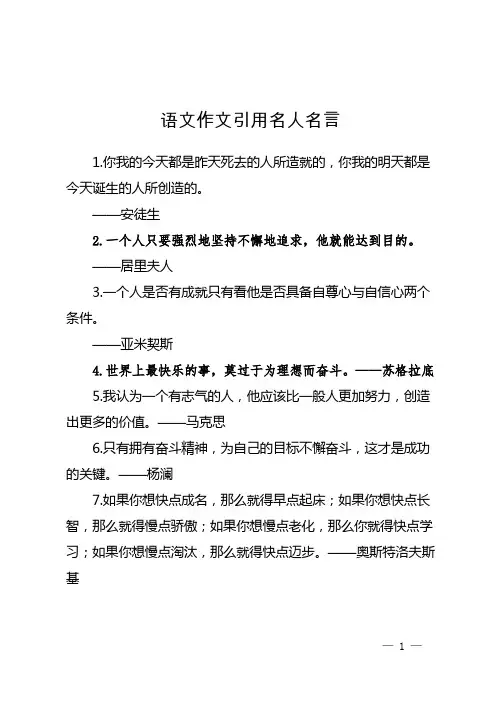 语文作文引用名人名言

1.你我的今天都是昨天死去的人所造就的，你我的明天都是今天诞生的人所创造的。

——安徒生

2.一个人只要强烈地坚持不懈地追求，他就能达到目的。

——居里夫人

3.一个人是否有成就只有看他是否具备自尊心与自信心两个条件。

——亚米契斯

4.世界上最快乐的事，莫过于为理想而奋斗。——苏格拉底

5.我认为一个有志气的人，他应该比一般人更加努力，创造出更多的价值。——马克思

6.只有拥有奋斗精神，为自己的目标不懈奋斗，这才是成功的关键。——杨澜

7.如果你想快点成名，那么就得早点起床；如果你想快点长智，那么就得慢点骄傲；如果你想慢点老化，那么你就得快点学习；如果你想慢点淘汰，那么就得快点迈步。——奥斯特洛夫斯基

— 1 —